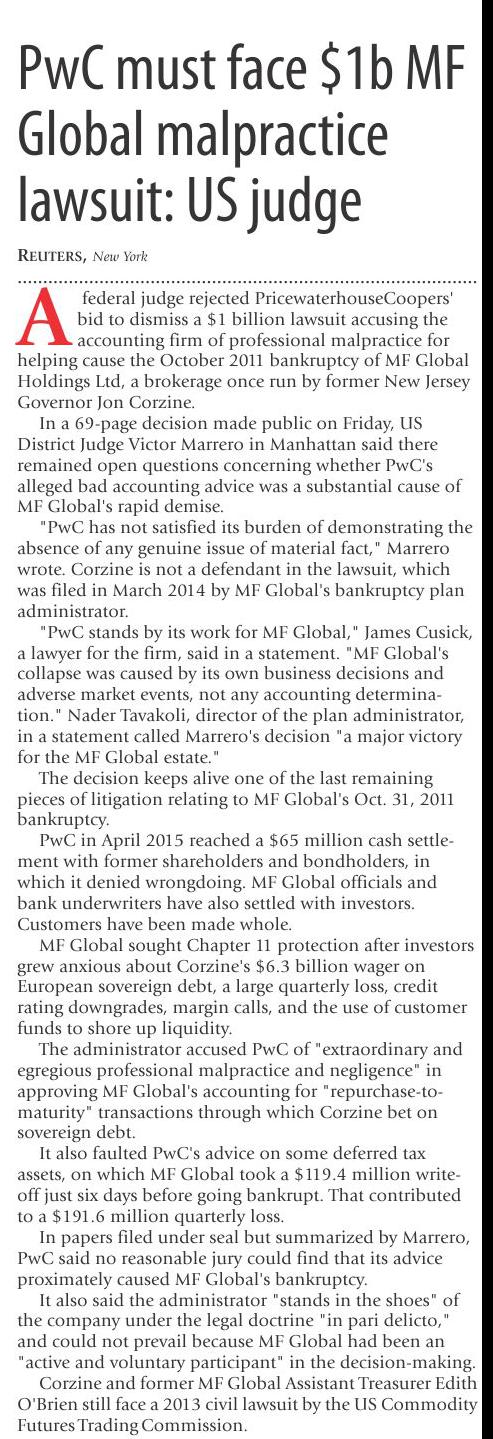 PwC must face $1b MF Global malpractice lawsuit: US judge

REUTERS, New York

A federal judge rejected PricewaterhouseCoopers' bid to dismiss a $1 billion lawsuit accusing the accounting firm of professional malpractice for helping cause the October 2011 bankruptcy of MF Global Holdings Ltd, a brokerage once run by former New Jersey Governor Jon Corzine.

In a 69-page decision made public on Friday, US District Judge Victor Marrero in Manhattan said there remained open questions concerning whether PwC's alleged bad accounting advice was a substantial cause of MF Global's rapid demise.

"PwC has not satisfied its burden of demonstrating the absence of any genuine issue of material fact," Marrero wrote. Corzine is not a defendant in the lawsuit, which was filed in March 2014 by MF Global's bankruptcy plan administrator.

"PwC stands by its work for MF Global," James Cusick, a lawyer for the firm, said in a statement. "MF Global's collapse was caused by its own business decisions and adverse market events, not any accounting determination." Nader Tavakoli, director of the plan administrator, in a statement called Marrero's decision "a major victory for the MF Global estate."

The decision keeps alive one of the last remaining pieces of litigation relating to MF Global's Oct. 31, 2011 bankruptcy.

PwC in April 2015 reached a $65 million cash settlement with former shareholders and bondholders, in which it denied wrongdoing. MF Global officials and bank underwriters have also settled with investors. Customers have been made whole.

MF Global sought Chapter 11 protection after investors grew anxious about Corzine's $6.3 billion wager on European sovereign debt, a large quarterly loss, credit rating downgrades, margin calls, and the use of customer funds to shore up liquidity.

The administrator accused PwC of "extraordinary and egregious professional malpractice and negligence" in approving MF Global's accounting for "repurchase-to-maturity" transactions through which Corzine bet on sovereign debt.

It also faulted PwC's advice on some deferred tax assets, on which MF Global took a $119.4 million write-off just six days before going bankrupt. That contributed to a $191.6 million quarterly loss.

In papers filed under seal but summarized by Marrero, PwC said no reasonable jury could find that its advice proximately caused MF Global's bankruptcy.

It also said the administrator "stands in the shoes" of the company under the legal doctrine "in pari delicto," and could not prevail because MF Global had been an "active and voluntary participant" in the decision-making.

Corzine and former MF Global Assistant Treasurer Edith O'Brien still face a 2013 civil lawsuit by the US Commodity Futures Trading Commission.